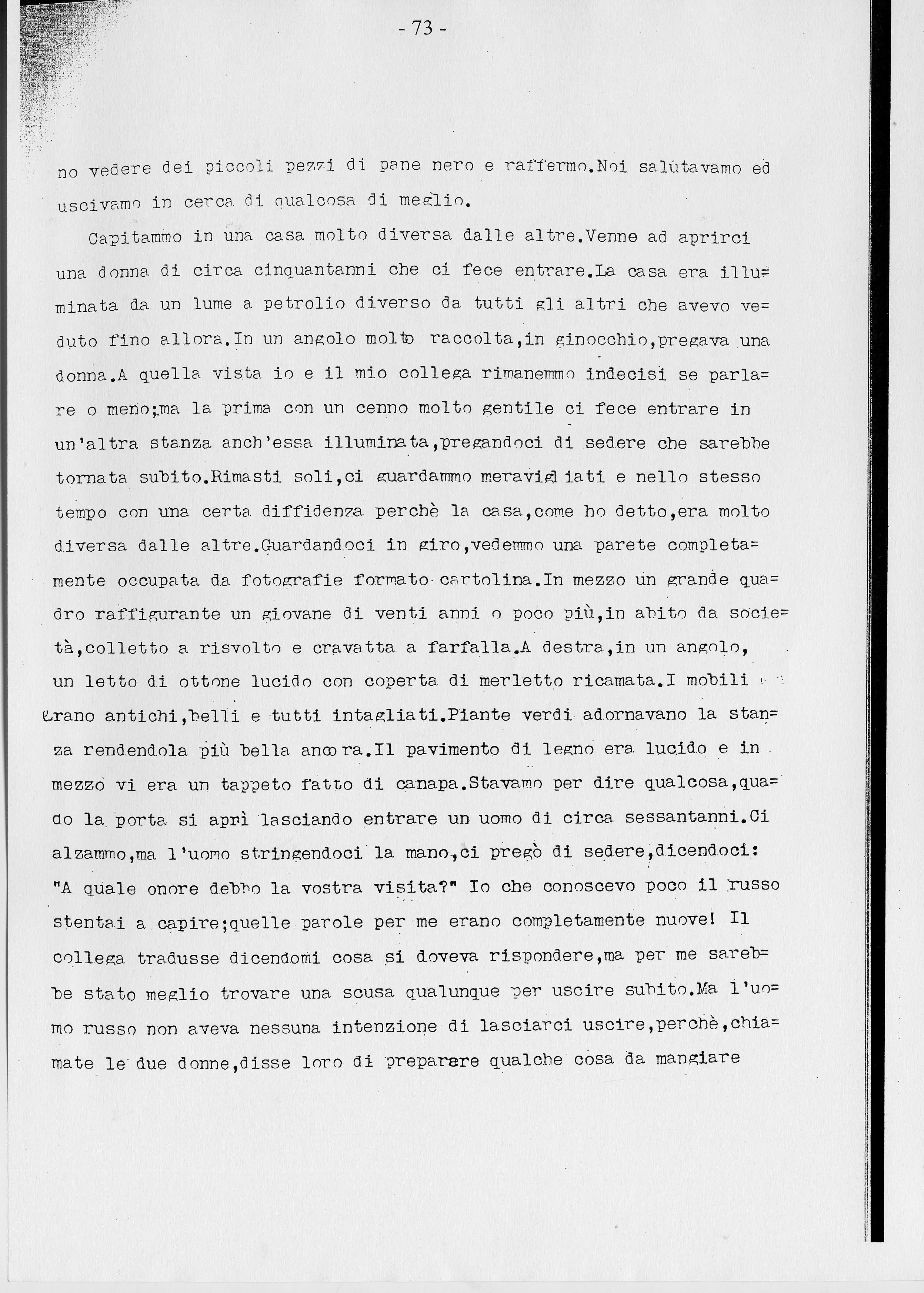 - 73 -

no vedere dei piccoli pezzi di pane nero e raffermo.Noi salutavamo ed uscivamo in cerca di qualcosa di meglio.

Capitammo in una casa molto diversa dalle altre.Venne ad aprirci una donna di circa cinquantanni che ci fece entrare.La casa era illuminata da un lume a petrolio diverso da tutti gli altri che avevo veduto fino allora.In un angolo molto raccolta,in ginocchio,pregava una donna.A quella vista io e il mio collega rimanemmo indecisi se parlare o meno;ma la prima con un cenno molto gentile ci fece entrare in un'altra stanza anch'essa illuminata,pregandoci di sedere che sarebbe tornata subito.Rimasti soli,ci guardammo meravigliati e nello stesso tempo con una certa diffidenza perchè la casa,come ho detto,era molto diversa dalle altre.Guardandoci in giro,vedemmo una parete completamente occupata da fotografie formato cartolina.In mezzo un grande quadro raffigurante un giovane di venti anni o poco più,in abito da società,colletto a risvolto e cravatta a farfalla.A destra,in un angolo, un letto di ottone lucido con coperta di merletto ricamata.I mobili erano antichi,belli e tutti intagliati.Piante verdi adornavano la stanza rendendola più bella ancora.Il pavimento di legno era lucido e in mezzo vi era un tappeto fatto di canapa.Stavamo per dire qualcosa,quado la porta si aprì lasciando entrare un uomo di circa sessantanni.Ci alzammo,ma l'uomo stringendoci la mano,ci pregò di sedere,dicendoci: "A quale onore debbo la vostra visita?" Io che conoscevo poco il russo stentai a capire;quelle parole per me erano completamente nuove! Il collega tradusse dicendomi cosa si doveva rispondere,ma per me sarebbe stato meglio trovare una scusa qualunque per uscire subito.Ma l'uomo russo non aveva nessuna intenzione di lasciarci uscire,perchè,chiamate le due donne,disse loro di preparare qualche cosa da mangiare